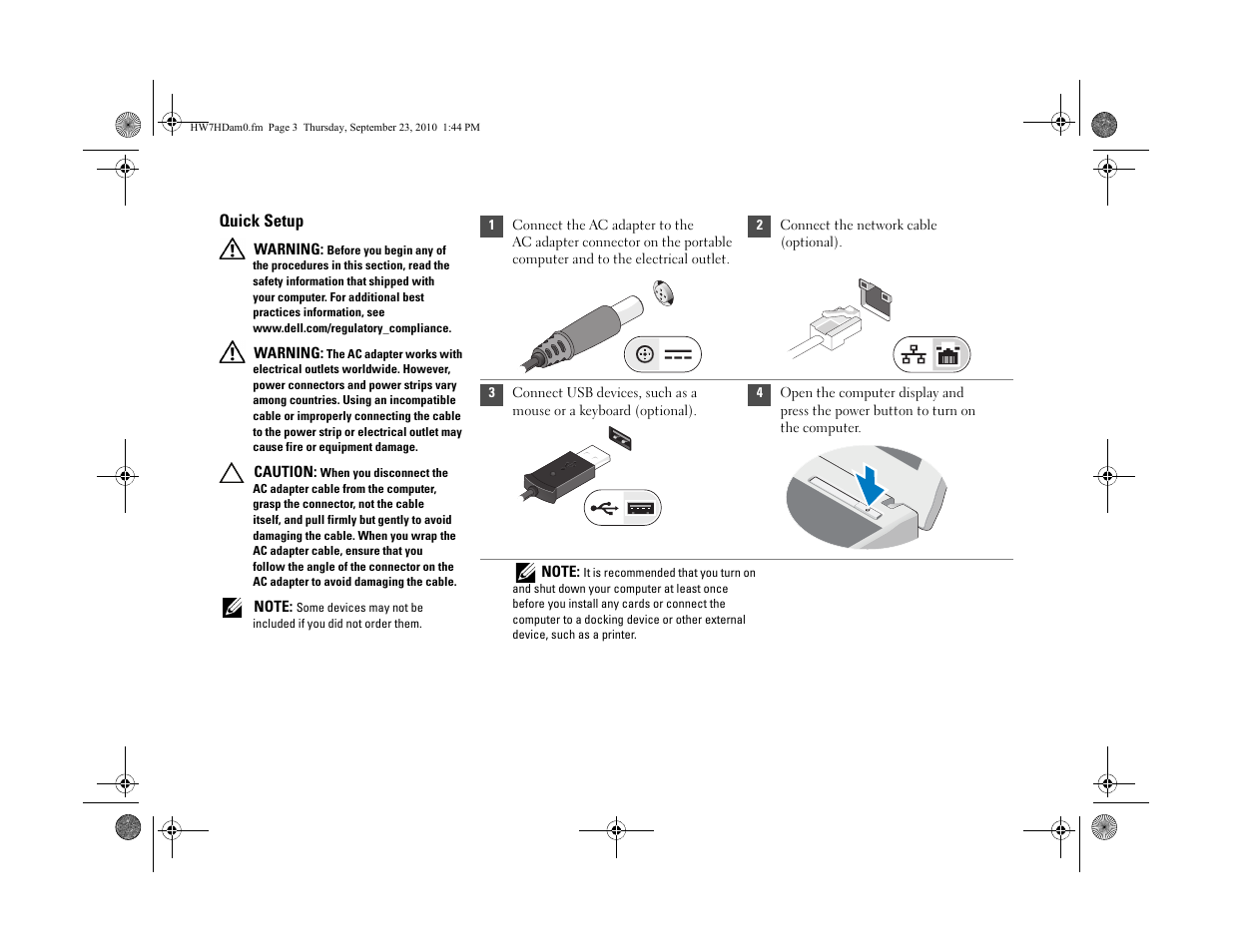 HW7HDam0.fm Page 3 Thursday, September 23, 2010 1:44 PM

Quick Setup

WARNING: Before you begin any of the procedures in this section, read the safety information that shipped with your computer. For additional best practices information, see www.dell.com/regulatory_compliance.

WARNING: The AC adapter works with electrical outlets worldwide. However, power connectors and power strips vary among countries. Using an incompatible cable or improperly connecting the cable to the power strip or electrical outlet may cause fire or equipment damage.

CAUTION: When you disconnect the AC adapter cable from the computer, grasp the connector, not the cable itself, and pull firmly but gently to avoid damaging the cable. When you wrap the AC adapter cable, ensure that you follow the angle of the connector on the AC adapter to avoid damaging the cable.

NOTE: Some devices may not be included if you did not order them.

1 Connect the AC adapter to the AC adapter connector on the portable computer and to the electrical outlet.

2 Connect the network cable (optional).

3 Connect USB devices, such as a mouse or a keyboard (optional).

4 Open the computer display and press the power button to turn on the computer.

NOTE: It is recommended that you turn on and shut down your computer at least once before you install any cards or connect the computer to a docking device or other external device, such as a printer.